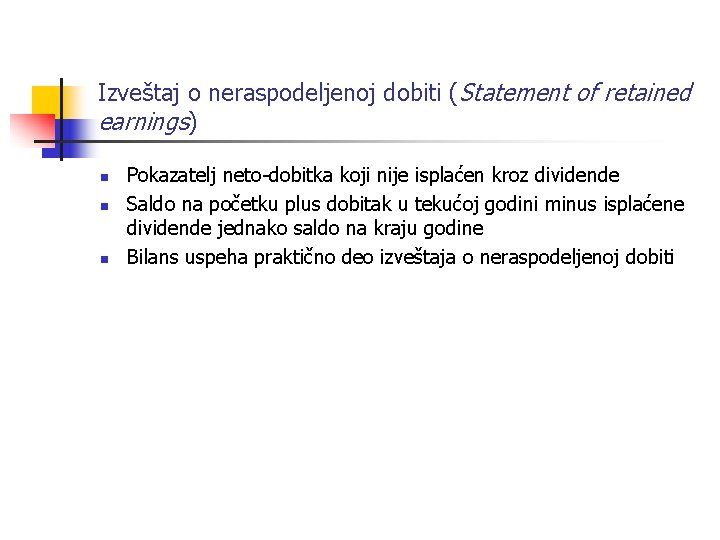 Izveštaj o neraspodeljenoj dobiti (Statement of retained earnings)

• Pokazatelj neto-dobitka koji nije isplaćen kroz dividende
• Saldo na početku plus dobitak u tekućoj godini minus isplaćene dividende jednako saldo na kraju godine
• Bilans uspeha praktično deo izveštaja o neraspodeljenoj dobiti